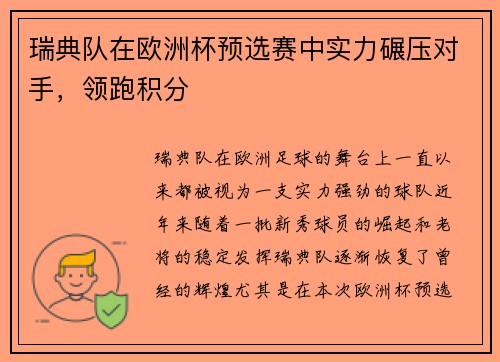 瑞典队在欧洲杯预选赛中实力碾压对手，领跑积分

瑞典队在欧洲足球的舞台上一直以来都被视为一支实力强劲的球队近年来随着一批新秀球员的崛起和老将的稳定发挥瑞典队逐渐恢复了曾经的辉煌尤其是在本次欧洲杯预选